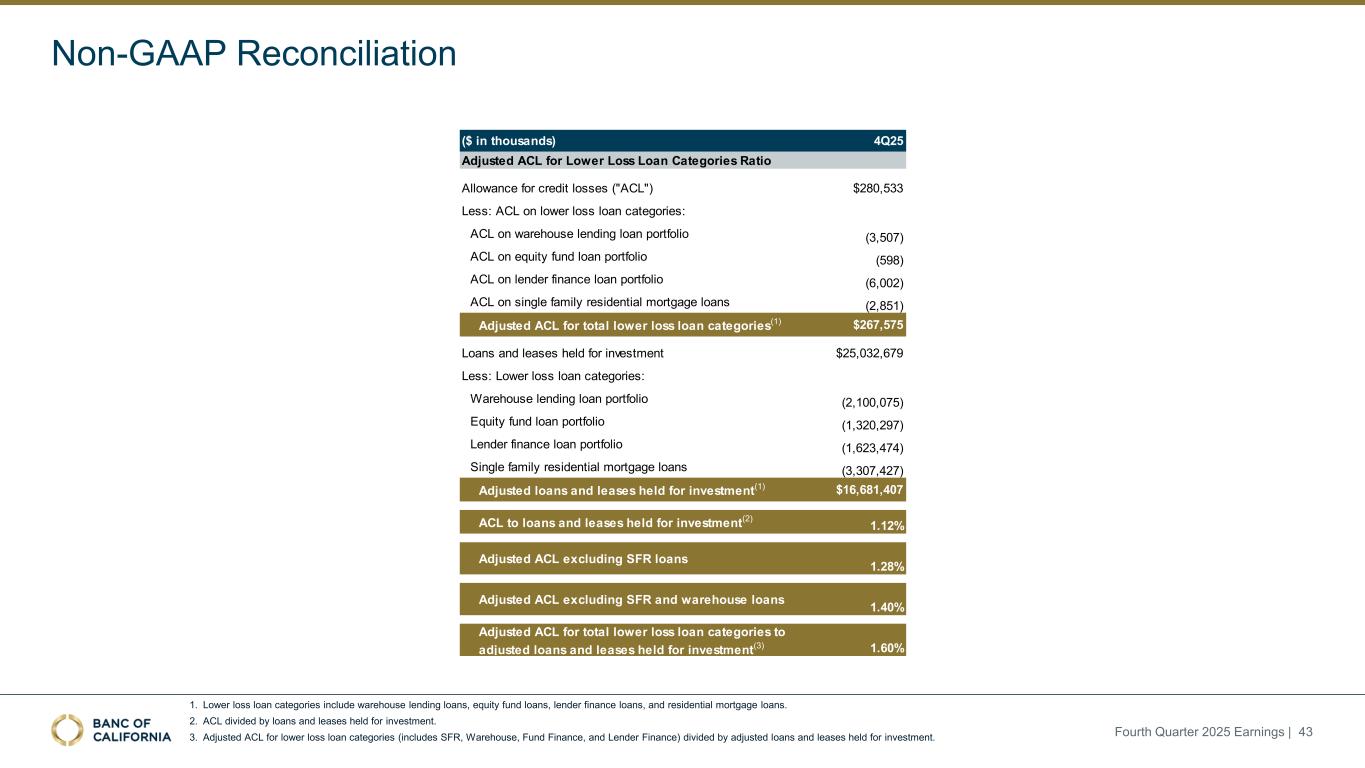 Non-GAAP Reconciliation

| ($ in thousands) | 4Q25 |
|---|---|
| Adjusted ACL for Lower Loss Loan Categories Ratio | |
| Allowance for credit losses ("ACL") | $280,533 |
| Less: ACL on lower loss loan categories: | |
| ACL on warehouse lending loan portfolio | (3,507) |
| ACL on equity fund loan portfolio | (598) |
| ACL on lender finance loan portfolio | (6,002) |
| ACL on single family residential mortgage loans | (2,851) |
| Adjusted ACL for total lower loss loan categories$^{(1)}$ | $267,575 |
| Loans and leases held for investment | $25,032,679 |
| Less: Lower loss loan categories: | |
| Warehouse lending loan portfolio | (2,100,075) |
| Equity fund loan portfolio | (1,320,297) |
| Lender finance loan portfolio | (1,623,474) |
| Single family residential mortgage loans | (3,307,427) |
| Adjusted loans and leases held for investment$^{(1)}$ | $16,681,407 |
| ACL to loans and leases held for investment$^{(2)}$ | 1.12% |
| Adjusted ACL excluding SFR loans | 1.28% |
| Adjusted ACL excluding SFR and warehouse loans | 1.40% |
| Adjusted ACL for total lower loss loan categories to adjusted loans and leases held for investment$^{(3)}$ | 1.60% |

1. Lower loss loan categories include warehouse lending loans, equity fund loans, lender finance loans, and residential mortgage loans.
2. ACL divided by loans and leases held for investment.
3. Adjusted ACL for lower loss loan categories (includes SFR, Warehouse, Fund Finance, and Lender Finance) divided by adjusted loans and leases held for investment.

BANC OF CALIFORNIA

Fourth Quarter 2025 Earnings | 43